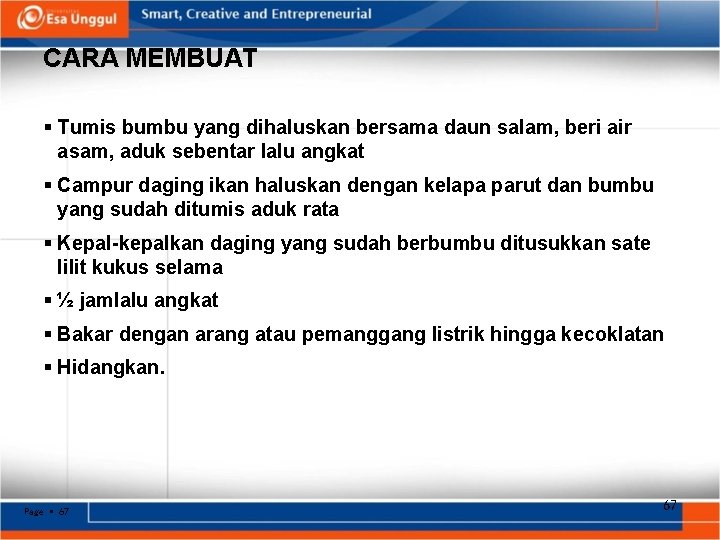 Esa Unggul

Smart, Creative and Entrepreneurial

CARA MEMBUAT

▪ Tumis bumbu yang dihaluskan bersama daun salam, beri air asam, aduk sebentar lalu angkat

▪ Campur daging ikan haluskan dengan kelapa parut dan bumbu yang sudah ditumis aduk rata

▪ Kepal-kepalkan daging yang sudah berbumbu ditusukkan sate lilit kukus selama

▪ ½ jamlalu angkat

▪ Bakar dengan arang atau pemanggang listrik hingga kecoklatan

▪ Hidangkan.

Page ▪ 67

67